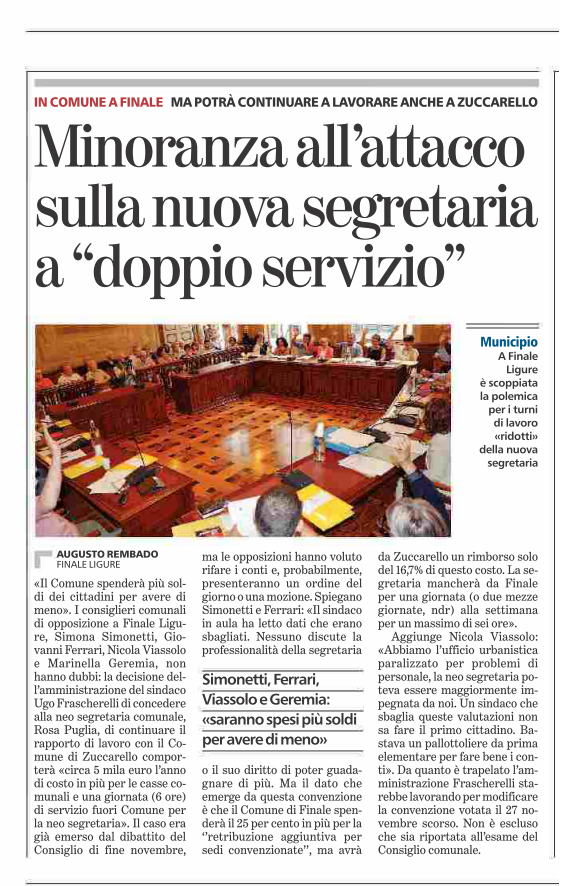 IN COMUNE A FINALE MA POTRÀ CONTINUARE A LAVORARE ANCHE A ZUCCARELLO

Minoranza all'attacco sulla nuova segretaria a "doppio servizio"

Municipio A Finale Ligure è scoppiata la polemica per i turni di lavoro «ridotti» della nuova segretaria

AUGUSTO REMBADO
FINALE LIGURE

«Il Comune spenderà più soldi dei cittadini per avere di meno». I consiglieri comunali di opposizione a Finale Ligure, Simona Simonetti, Giovanni Ferrari, Nicola Viassolo e Marinella Geremia, non hanno dubbi: la decisione dell'amministrazione del sindaco Ugo Frascherelli di concedere alla neo segretaria comunale, Rosa Puglia, di continuare il rapporto di lavoro con il Comune di Zuccarello comporterà «circa 5 mila euro l'anno di costo in più per le casse comunali e una giornata (6 ore) di servizio fuori Comune per la neo segretaria». Il caso era già emerso dal dibattito del Consiglio di fine novembre, ma le opposizioni hanno voluto rifare i conti e, probabilmente, presenteranno un ordine del giorno o una mozione. Spiegano Simonetti e Ferrari: «Il sindaco in aula ha letto dati che erano sbagliati. Nessuno discute la professionalità della segretaria

Simonetti, Ferrari, Viassolo e Geremia: «saranno spesi più soldi per avere di meno»

o il suo diritto di poter guadagnare di più. Ma il dato che emerge da questa convenzione è che il Comune di Finale spenderà il 25 per cento in più per la "retribuzione aggiuntiva per sedi convenzionate", ma avrà da Zuccarello un rimborso solo del 16,7% di questo costo. La segretaria mancherà da Finale per una giornata (o due mezze giornate, ndr) alla settimana per un massimo di sei ore».

Aggiunge Nicola Viassolo: «Abbiamo l'ufficio urbanistica paralizzato per problemi di personale, la neo segretaria poteva essere maggiormente impegnata da noi. Un sindaco che sbaglia queste valutazioni non sa fare il primo cittadino. Bastava un pallottoliere da prima elementare per fare bene i conti». Da quanto è trapelato l'amministrazione Frascherelli starebbe lavorando per modificare la convenzione votata il 27 novembre scorso. Non è escluso che sia riportata all'esame del Consiglio comunale.